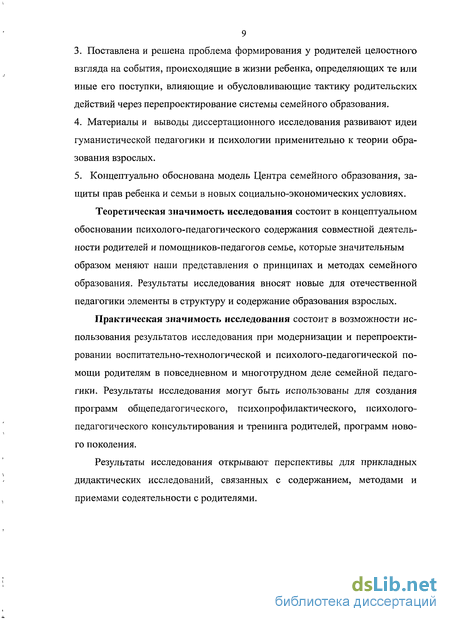 9

3. Поставлена и решена проблема формирования у родителей целостного взгляда на события, происходящие в жизни ребенка, определяющих те или иные его поступки, влияющие и обусловливающие тактику родительских действий через перепроектирование системы семейного образования.
4. Материалы и выводы диссертационного исследования развивают идеи гуманистической педагогики и психологии применительно к теории образования взрослых.
5. Концептуально обоснована модель Центра семейного образования, защиты прав ребенка и семьи в новых социально-экономических условиях.

Теоретическая значимость исследования состоит в концептуальном обосновании психолого-педагогического содержания совместной деятельности родителей и помощников-педагогов семье, которые значительным образом меняют наши представления о принципах и методах семейного образования. Результаты исследования вносят новые для отечественной педагогики элементы в структуру и содержание образования взрослых.

Практическая значимость исследования состоит в возможности использования результатов исследования при модернизации и перепроектировании воспитательно-технологической и психолого-педагогической помощи родителям в повседневном и многотрудном деле семейной педагогики. Результаты исследования могут быть использованы для создания программ общепедагогического, психопрофилактического, психолого-педагогического консультирования и тренинга родителей, программ нового поколения.

Результаты исследования открывают перспективы для прикладных дидактических исследований, связанных с содержанием, методами и приемами содеятельности с родителями.

dsLib.net
библиотека диссертаций